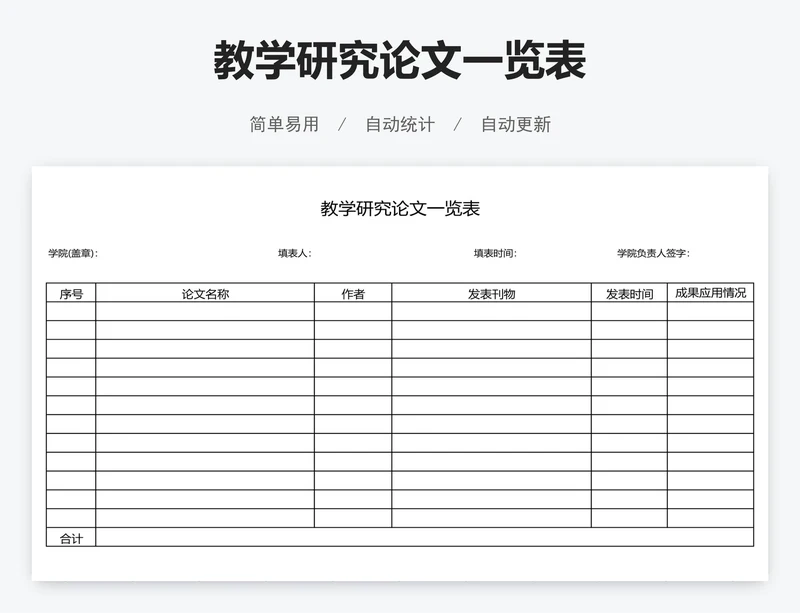 教学研究论文一览表

简单易用 / 自动统计 / 自动更新

教学研究论文一览表

学院(盖章): 填表人: 填表时间: 学院负责人签字:

| 序号 | 论文名称 | 作者 | 发表刊物 | 发表时间 | 成果应用情况 |
|---|---|---|---|---|---|
| | | | | | |
| | | | | | |
| | | | | | |
| | | | | | |
| | | | | | |
| | | | | | |
| | | | | | |
| | | | | | |
| | | | | | |
| | | | | | |
| | | | | | |
| | | | | | |
| 合计 | | | | | |